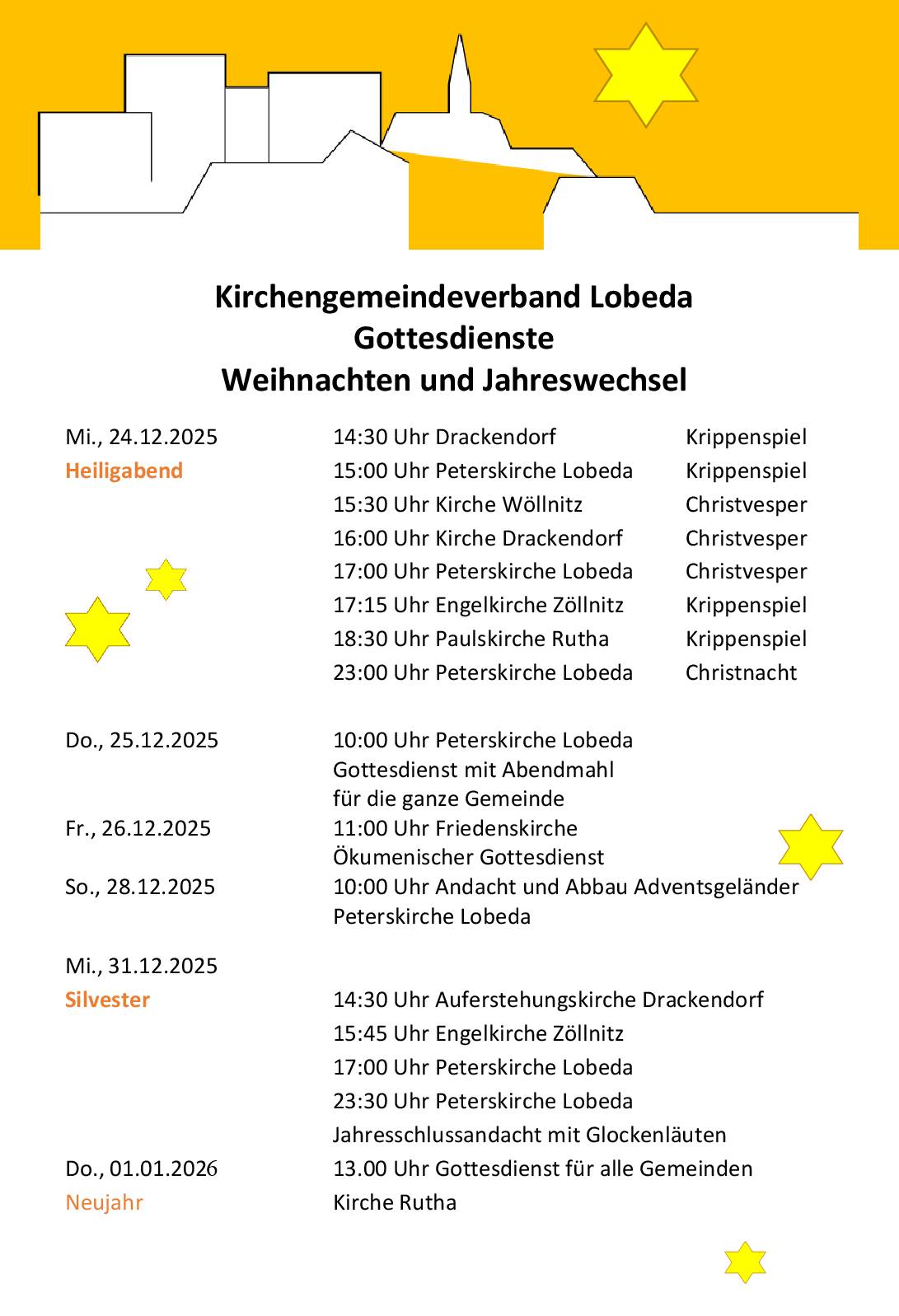 Kirchengemeindeverband Lobeda
Gottesdienste
Weihnachten und Jahreswechsel

Mi., 24.12.2025
Heiligabend

14:30 Uhr Drackendorf Krippenspiel
15:00 Uhr Peterskirche Lobeda Krippenspiel
15:30 Uhr Kirche Wöllnitz Christvesper
16:00 Uhr Kirche Drackendorf Christvesper
17:00 Uhr Peterskirche Lobeda Christvesper
17:15 Uhr Engelkirche Zöllnitz Krippenspiel
18:30 Uhr Paulskirche Rutha Krippenspiel
23:00 Uhr Peterskirche Lobeda Christnacht

Do., 25.12.2025
10:00 Uhr Peterskirche Lobeda
Gottesdienst mit Abendmahl
für die ganze Gemeinde

Fr., 26.12.2025
11:00 Uhr Friedenskirche
Ökumenischer Gottesdienst

So., 28.12.2025
10:00 Uhr Andacht und Abbau Adventsgeländer
Peterskirche Lobeda

Mi., 31.12.2025
Silvester

14:30 Uhr Auferstehungskirche Drackendorf
15:45 Uhr Engelkirche Zöllnitz
17:00 Uhr Peterskirche Lobeda
23:30 Uhr Peterskirche Lobeda
Jahresschlussandacht mit Glockenläuten

Do., 01.01.2026
Neujahr
13.00 Uhr Gottesdienst für alle Gemeinden
Kirche Rutha